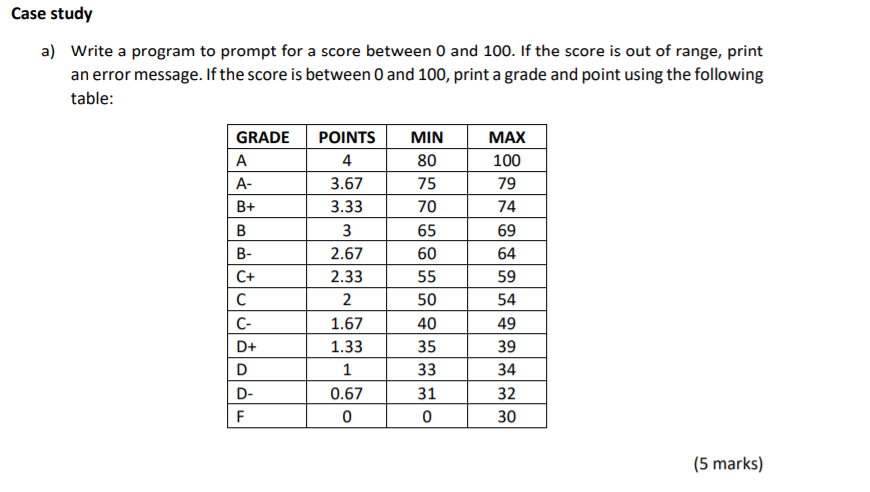 Case study

a) Write a program to prompt for a score between 0 and 100. If the score is out of range, print an error message. If the score is between 0 and 100, print a grade and point using the following table:

| GRADE | POINTS | MIN | MAX |
|---|---|---|---|
| A | 4 | 80 | 100 |
| A- | 3.67 | 75 | 79 |
| B+ | 3.33 | 70 | 74 |
| B | 3 | 65 | 69 |
| B- | 2.67 | 60 | 64 |
| C+ | 2.33 | 55 | 59 |
| C | 2 | 50 | 54 |
| C- | 1.67 | 40 | 49 |
| D+ | 1.33 | 35 | 39 |
| D | 1 | 33 | 34 |
| D- | 0.67 | 31 | 32 |
| F | 0 | 0 | 30 |

(5 marks)